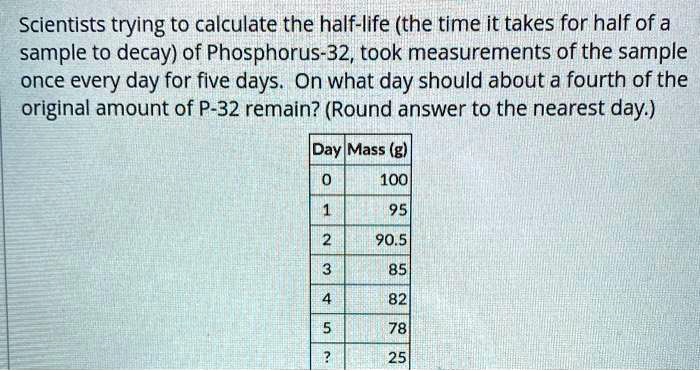 Scientists trying to calculate the half-life (the time it takes for half of a sample to decay) of Phosphorus-32, took measurements of the sample once every day for five days. On what day should about a fourth of the original amount of P-32 remain? (Round answer to the nearest day.)

| Day | Mass (g) |
|---|---|
| 0 | 100 |
| 1 | 95 |
| 2 | 90.5 |
| 3 | 85 |
| 4 | 82 |
| 5 | 78 |
| ? | 25 |